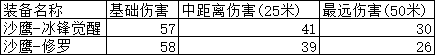 | 装备名称 | 基础伤害 | 中距离伤害(25米) | 最远伤害(50米) |
|---|---|---|---|
| 沙鹰-冰锋觉醒 | 57 | 41 | 30 |
| 沙鹰-修罗 | 58 | 39 | 26 |